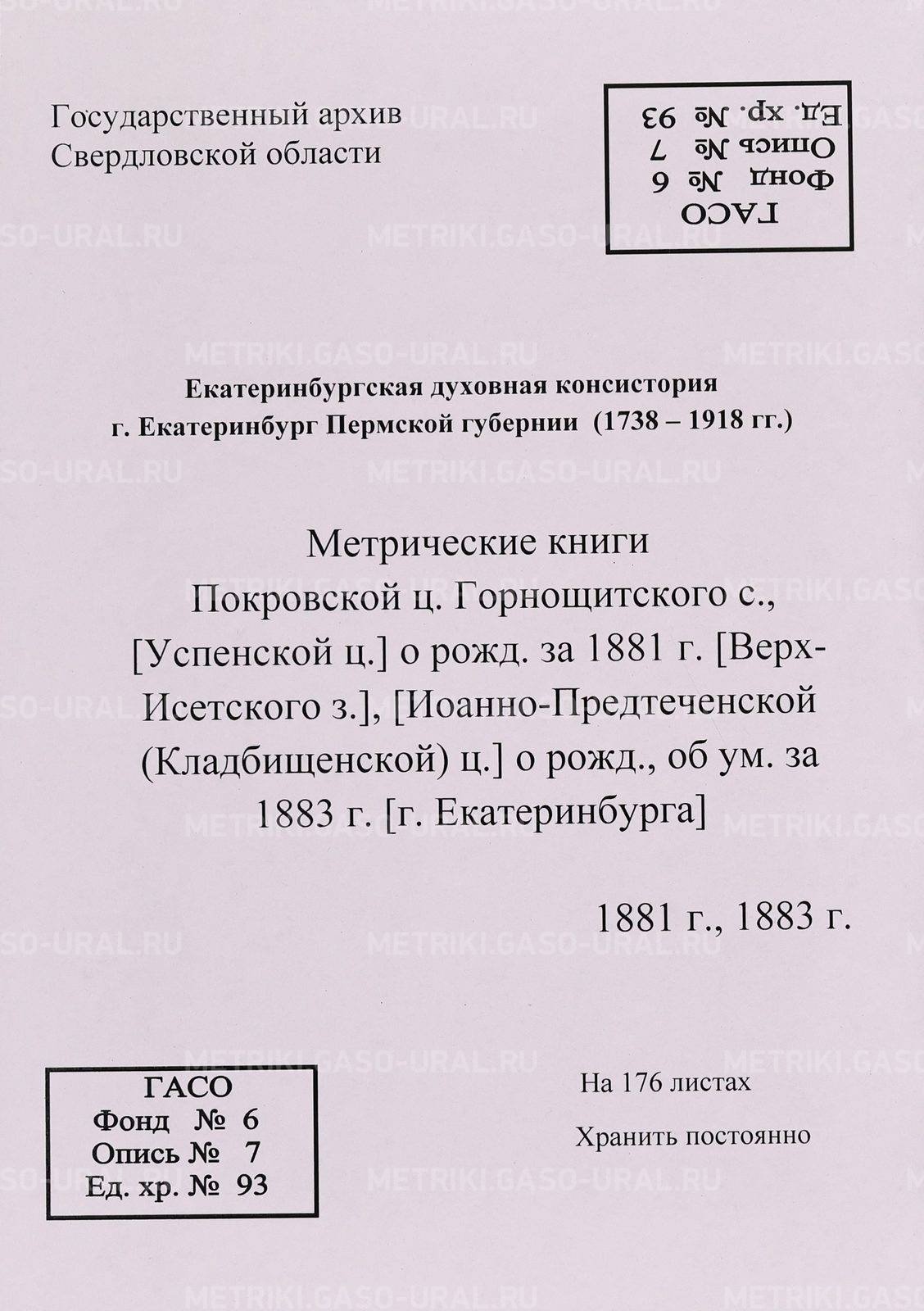 Государственный архив
Свердловской области

ГАСО
Фонд № 6
Опись № 7
Ед. хр. № 93

Екатеринбургская духовная консистория
г. Екатеринбург Пермской губернии (1738 – 1918 гг.)

Метрические книги
Покровской ц. Горнощитского с., [Успенской ц.] о рожд. за 1881 г. [Верх-Исетского з.], [Иоанно-Предтеченской (Кладбищенской) ц.] о рожд., об ум. за 1883 г. [г. Екатеринбурга]

1881 г., 1883 г.

ГАСО
Фонд № 6
Опись № 7
Ед. хр. № 93

На 176 листах

Хранить постоянно

METRIKI.GASO-URAL.RU